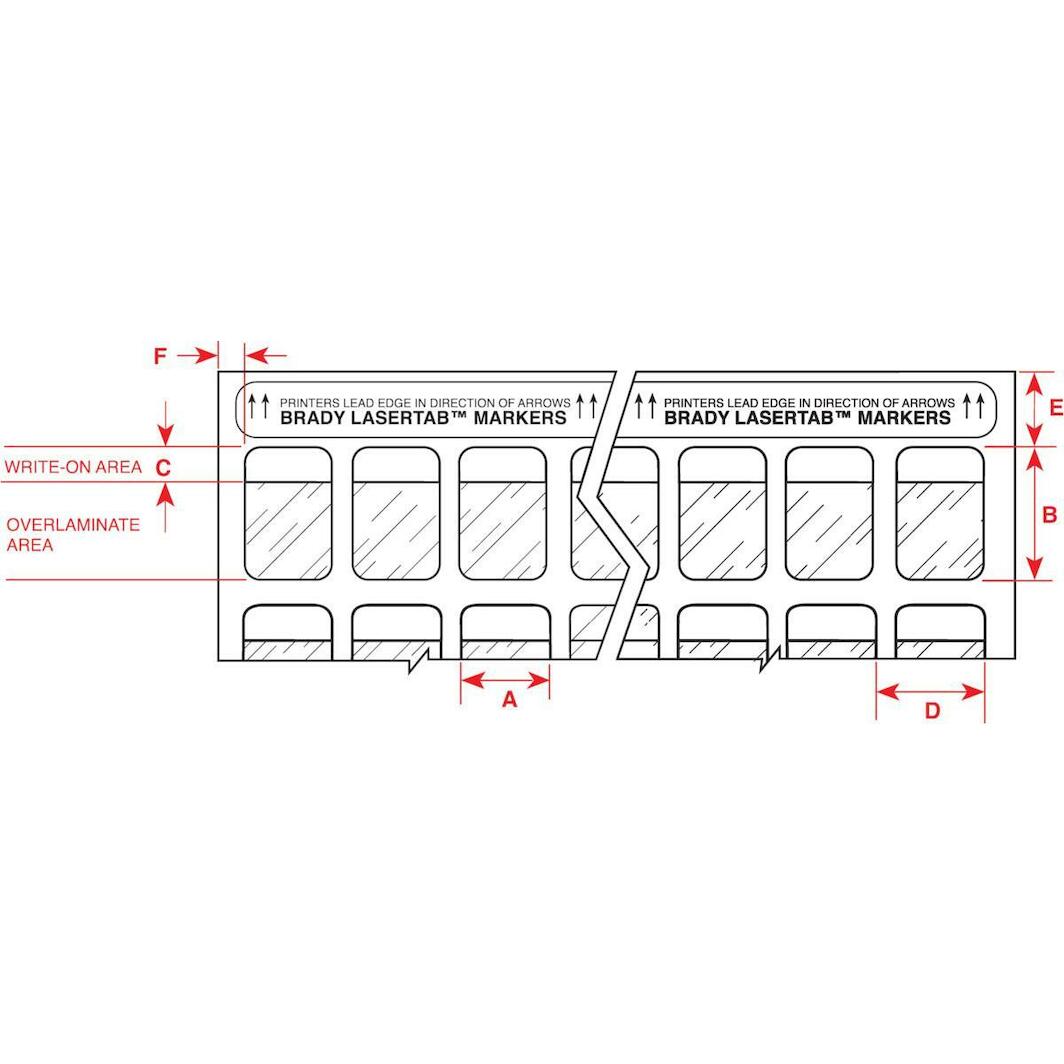 F

PRINTERS LEAD EDGE IN DIRECTION OF ARROWS
BRADY LASERTAB™ MARKERS

PRINTERS LEAD EDGE IN DIRECTION OF ARROWS
BRADY LASERTAB™ MARKERS

E

WRITE-ON AREA C

OVERLAMINATE AREA

B

A

D